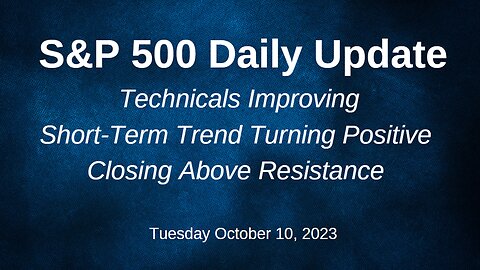 S&P 500 Daily Update

Technicals Improving
Short-Term Trend Turning Positive
Closing Above Resistance

Tuesday October 10, 2023